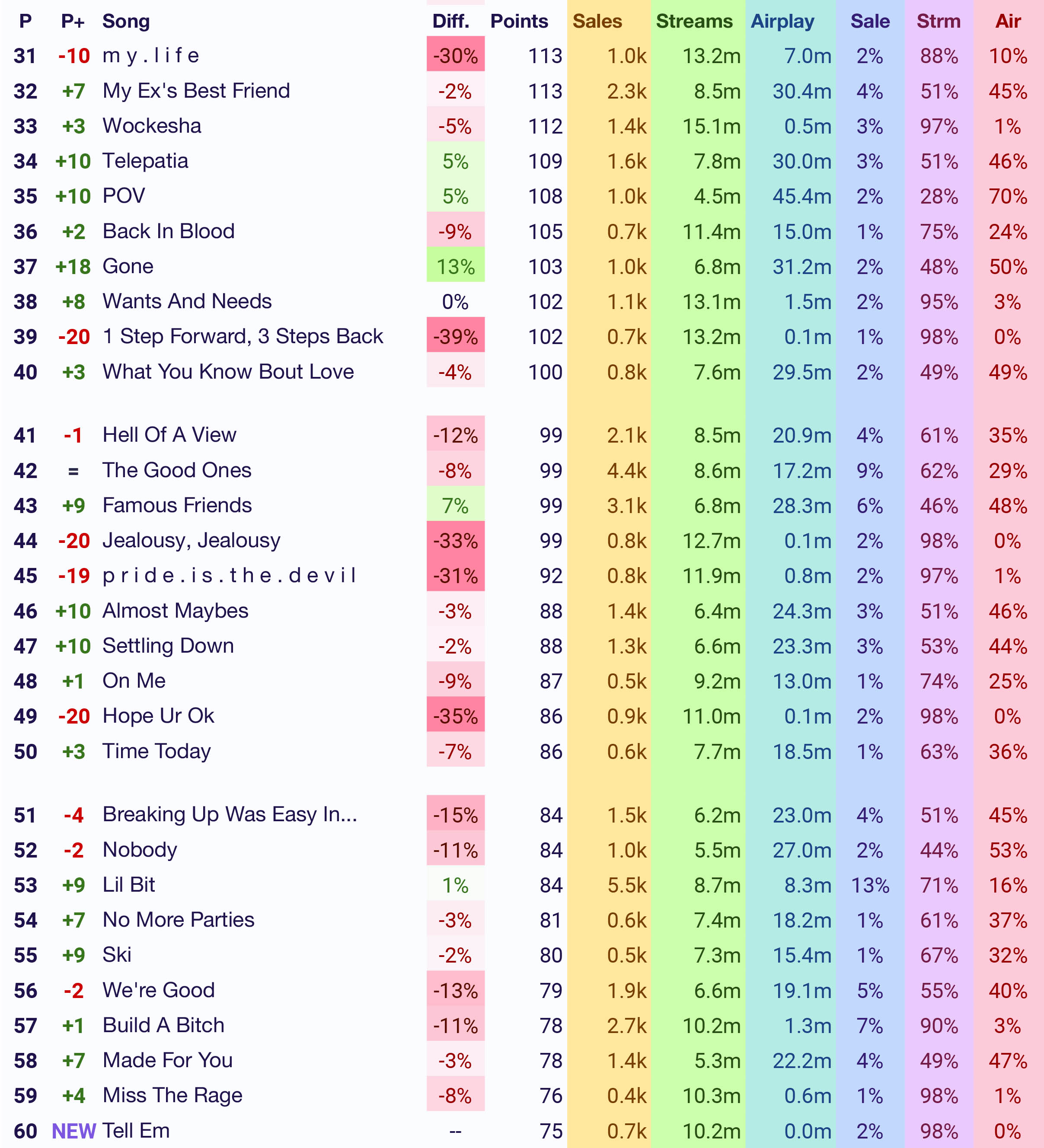 | P | P+ | Song | Diff. | Points | Sales | Streams | Airplay | Sale | Strm | Air |
|---|---|---|---|---|---|---|---|---|---|---|
| 31 | -10 | m y . l i f e | -30% | 113 | 1.0k | 13.2m | 7.0m | 2% | 88% | 10% |
| 32 | +7 | My Ex's Best Friend | -2% | 113 | 2.3k | 8.5m | 30.4m | 4% | 51% | 45% |
| 33 | +3 | Wockesha | -5% | 112 | 1.4k | 15.1m | 0.5m | 3% | 97% | 1% |
| 34 | +10 | Telepatia | 5% | 109 | 1.6k | 7.8m | 30.0m | 3% | 51% | 46% |
| 35 | +10 | POV | 5% | 108 | 1.0k | 4.5m | 45.4m | 2% | 28% | 70% |
| 36 | +2 | Back In Blood | -9% | 105 | 0.7k | 11.4m | 15.0m | 1% | 75% | 24% |
| 37 | +18 | Gone | 13% | 103 | 1.0k | 6.8m | 31.2m | 2% | 48% | 50% |
| 38 | +8 | Wants And Needs | 0% | 102 | 1.1k | 13.1m | 1.5m | 2% | 95% | 3% |
| 39 | -20 | 1 Step Forward, 3 Steps Back | -39% | 102 | 0.7k | 13.2m | 0.1m | 1% | 98% | 0% |
| 40 | +3 | What You Know Bout Love | -4% | 100 | 0.8k | 7.6m | 29.5m | 2% | 49% | 49% |
| 41 | -1 | Hell Of A View | -12% | 99 | 2.1k | 8.5m | 20.9m | 4% | 61% | 35% |
| 42 | = | The Good Ones | -8% | 99 | 4.4k | 8.6m | 17.2m | 9% | 62% | 29% |
| 43 | +9 | Famous Friends | 7% | 99 | 3.1k | 6.8m | 28.3m | 6% | 46% | 48% |
| 44 | -20 | Jealousy, Jealousy | -33% | 99 | 0.8k | 12.7m | 0.1m | 2% | 98% | 0% |
| 45 | -19 | p r i d e . i s . t h e . d e v i l | -31% | 92 | 0.8k | 11.9m | 0.8m | 2% | 97% | 1% |
| 46 | +10 | Almost Maybes | -3% | 88 | 1.4k | 6.4m | 24.3m | 3% | 51% | 46% |
| 47 | +10 | Settling Down | -2% | 88 | 1.3k | 6.6m | 23.3m | 3% | 53% | 44% |
| 48 | +1 | On Me | -9% | 87 | 0.5k | 9.2m | 13.0m | 1% | 74% | 25% |
| 49 | -20 | Hope Ur Ok | -35% | 86 | 0.9k | 11.0m | 0.1m | 2% | 98% | 0% |
| 50 | +3 | Time Today | -7% | 86 | 0.6k | 7.7m | 18.5m | 1% | 63% | 36% |
| 51 | -4 | Breaking Up Was Easy In... | -15% | 84 | 1.5k | 6.2m | 23.0m | 4% | 51% | 45% |
| 52 | -2 | Nobody | -11% | 84 | 1.0k | 5.5m | 27.0m | 2% | 44% | 53% |
| 53 | +9 | Lil Bit | 1% | 84 | 5.5k | 8.7m | 8.3m | 13% | 71% | 16% |
| 54 | +7 | No More Parties | -3% | 81 | 0.6k | 7.4m | 18.2m | 1% | 61% | 37% |
| 55 | +9 | Ski | -2% | 80 | 0.5k | 7.3m | 15.4m | 1% | 67% | 32% |
| 56 | -2 | We're Good | -13% | 79 | 1.9k | 6.6m | 19.1m | 5% | 55% | 40% |
| 57 | +1 | Build A Bitch | -11% | 78 | 2.7k | 10.2m | 1.3m | 7% | 90% | 3% |
| 58 | +7 | Made For You | -3% | 78 | 1.4k | 5.3m | 22.2m | 4% | 49% | 47% |
| 59 | +4 | Miss The Rage | -8% | 76 | 0.4k | 10.3m | 0.6m | 1% | 98% | 1% |
| 60 | NEW | Tell Em | -- | 75 | 0.7k | 10.2m | 0.0m | 2% | 98% | 0% |